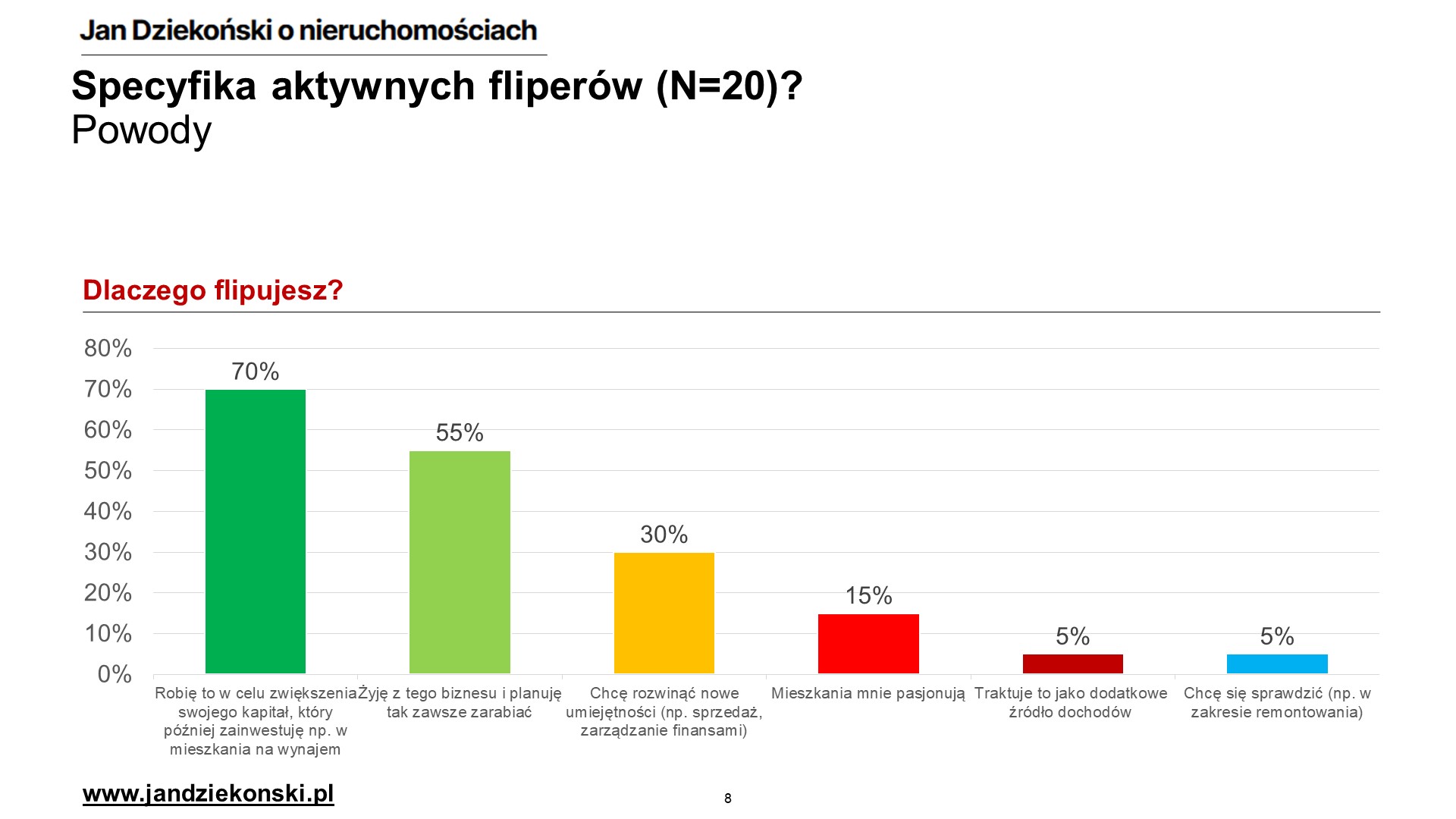 Jan Dziekoński o nieruchomościach

Specyfika aktywnych fliperów (N=20)?
Powody

Dlaczego flipujesz?

80%
70%
60%
50%
40%
30%
20%
10%
0%

70%
55%
30%
15%
5%
5%

Robię to w celu zwiększenia swojego kapitał, który później zainwestuję np. w mieszkania na wynajem

Żyję z tego biznesu i planuję tak zawsze zarabiać

Chcę rozwinąć nowe umiejętności (np. sprzedaż, zarządzanie finansami)

Mieszkania mnie pasjonują

Traktuje to jako dodatkowe źródło dochodów

Chcę się sprawdzić (np. w zakresie remontowania)

www.jandziekonski.pl

8